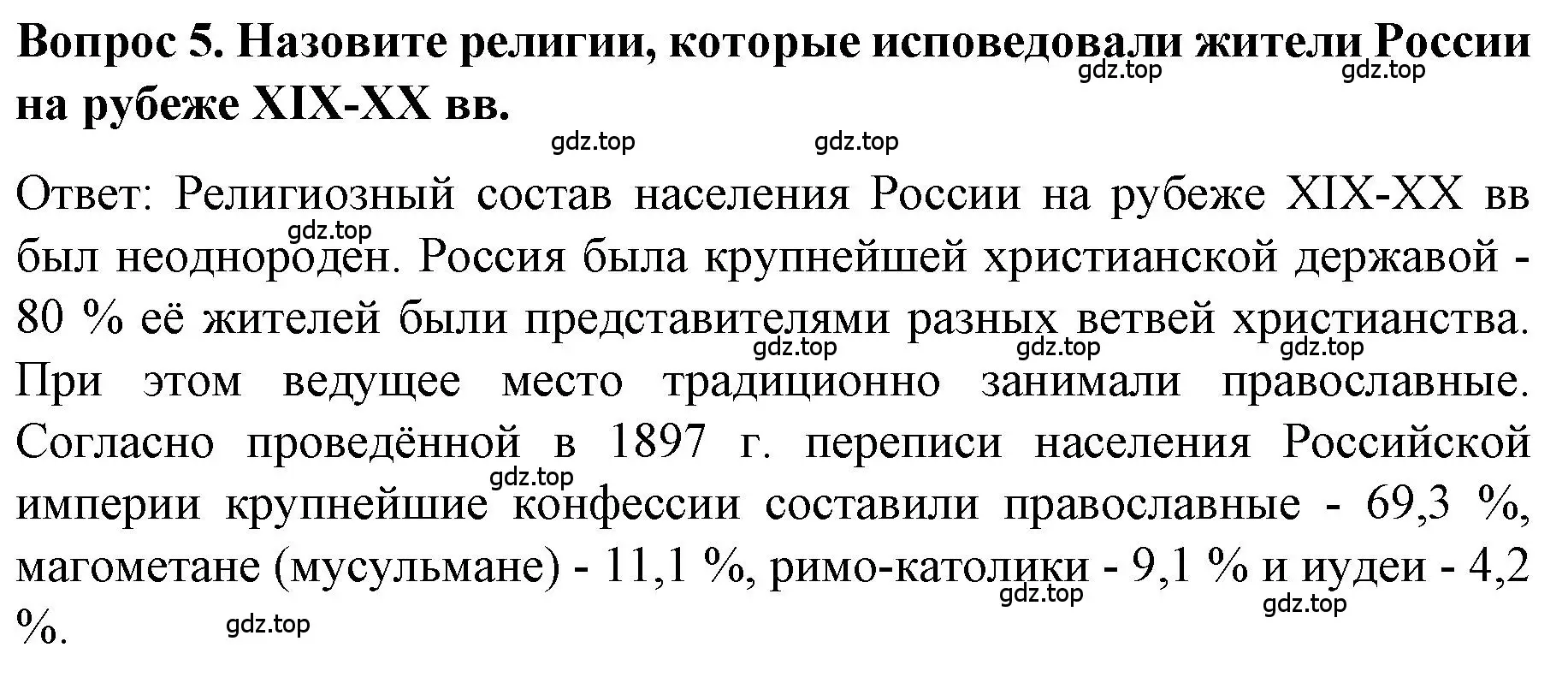 Вопрос 5. Назовите религии, которые исповедовали жители России на рубеже XIX-XX вв.

gdz.top gdz.top gdz.top gdz.top

Ответ: Религиозный состав населения России на рубеже XIX-XX вв был неоднороден. Россия была крупнейшей христианской державой - 80 % её жителей были представителями разных ветвей христианства. При этом ведущее место традиционно занимали православные. Согласно проведённой в 1897 г. переписи населения Российской империи крупнейшие конфессии составили православные - 69,3 %, магометане (мусульмане) - 11,1 %, римо-католики - 9,1 % и иудеи - 4,2 %.

gdz.top gdz.top gdz.top gdz.top gdz.top gdz.top gdz.top gdz.top